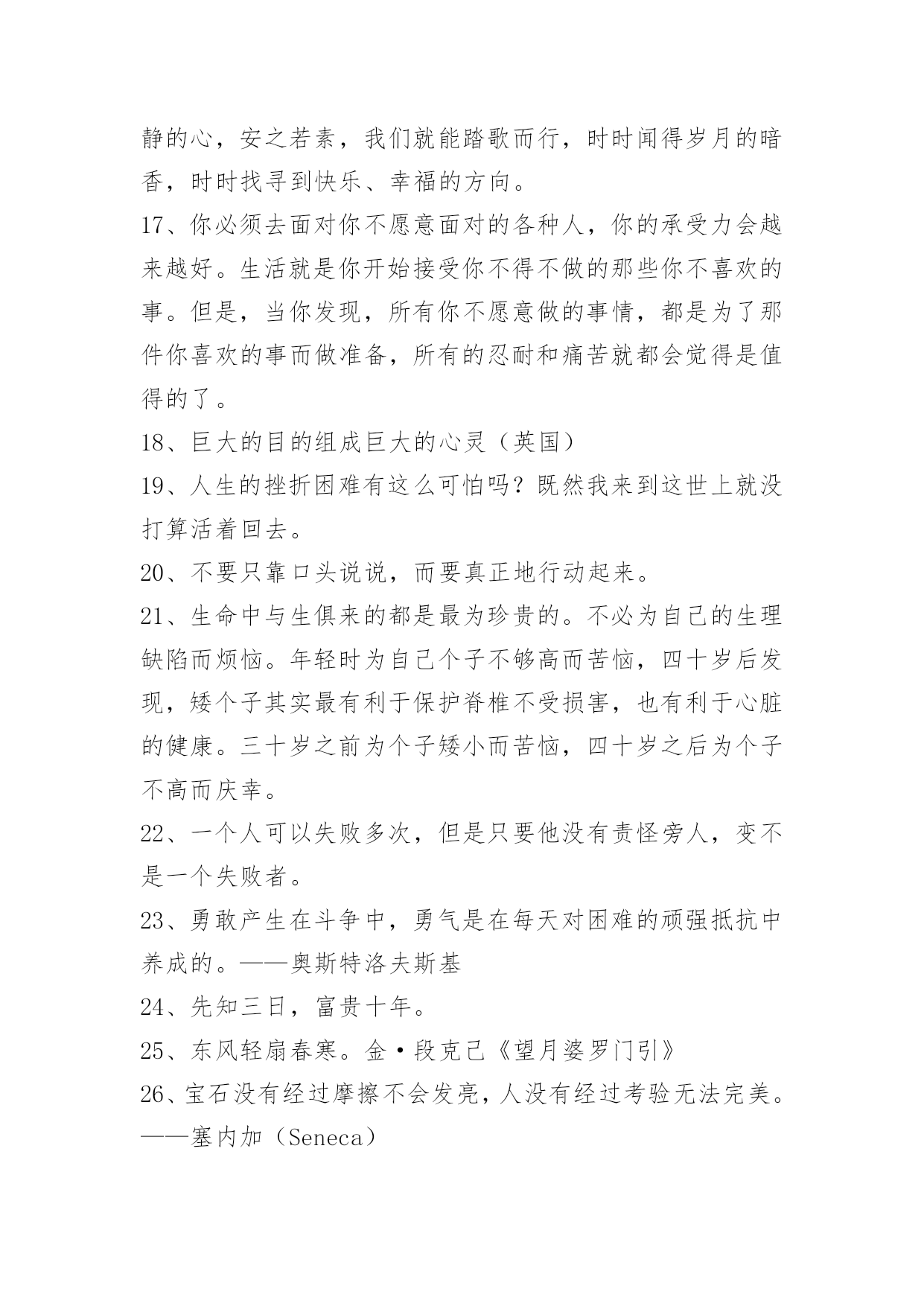 静的心，安之若素，我们就能踏歌而行，时时闻得岁月的暗香，时时找寻到快乐、幸福的方向。

17、你必须去面对你不愿意面对的各种人，你的承受力会越来越好。生活就是你开始接受你不得不做的那些你不喜欢的事。但是，当你发现，所有你不愿意做的事情，都是为了那件你喜欢的事而做准备，所有的忍耐和痛苦就都会觉得是值得的了。

18、巨大的目的组成巨大的心灵（英国）

19、人生的挫折困难有这么可怕吗？既然我来到这世上就没打算活着回去。

20、不要只靠口头说说，而要真正地行动起来。

21、生命中与生俱来的都是最为珍贵的。不必为自己的生理缺陷而烦恼。年轻时为自己个子不够高而苦恼，四十岁后发现，矮个子其实最有利于保护脊椎不受损害，也有利于心脏的健康。三十岁之前为个子矮小而苦恼，四十岁之后为个子不高而庆幸。

22、一个人可以失败多次，但是只要他没有责怪旁人，变不是一个失败者。

23、勇敢产生在斗争中，勇气是在每天对困难的顽强抵抗中养成的。——奥斯特洛夫斯基

24、先知三日，富贵十年。

25、东风轻扇春寒。金·段克己《望月婆罗门引》

26、宝石没有经过摩擦不会发亮，人没有经过考验无法完美。——塞内加（Seneca）